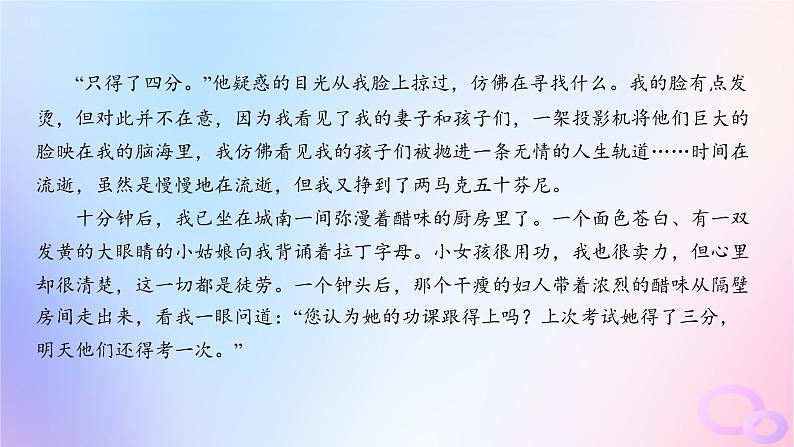 “只得了四分。”他疑惑的目光从我脸上掠过，仿佛在寻找什么。我的脸有点发烫，但对此并不在意，因为我看见了我的妻子和孩子们，一架投影机将他们巨大的脸映在我的脑海里，我仿佛看见我的孩子们被抛进一条无情的人生轨道……时间在流逝，虽然是慢慢地在流逝，但我又挣到了两马克五十芬尼。

十分钟后，我已坐在城南一间弥漫着醋味的厨房里了。一个面色苍白、有一双发黄的大眼睛的小姑娘向我背诵着拉丁字母。小女孩很用功，我也很卖力，但心里却很清楚，这一切都是徒劳。一个钟头后，那个干瘦的妇人带着浓烈的醋味从隔壁房间走出来，看我一眼问道：“您认为她的功课跟得上吗？上次考试她得了三分，明天他们还得考一次。”